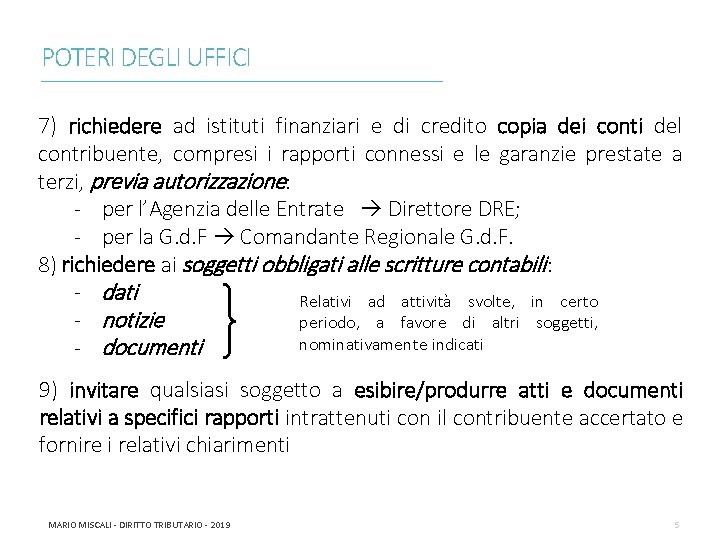 POTERI DEGLI UFFICI

7) richiedere ad istituti finanziari e di credito copia dei conti del contribuente, compresi i rapporti connessi e le garanzie prestate a terzi, previa autorizzazione:

- per l'Agenzia delle Entrate → Direttore DRE;
- per la G.d.F → Comandante Regionale G.d.F.

8) richiedere ai soggetti obbligati alle scritture contabili:

- dati
- notizie
- documenti

Relativi ad attività svolte, in certo periodo, a favore di altri soggetti, nominativamente indicati

9) invitare qualsiasi soggetto a esibire/produrre atti e documenti relativi a specifici rapporti intrattenuti con il contribuente accertato e fornire i relativi chiarimenti

MARIO MISCALI - DIRITTO TRIBUTARIO - 2019

5